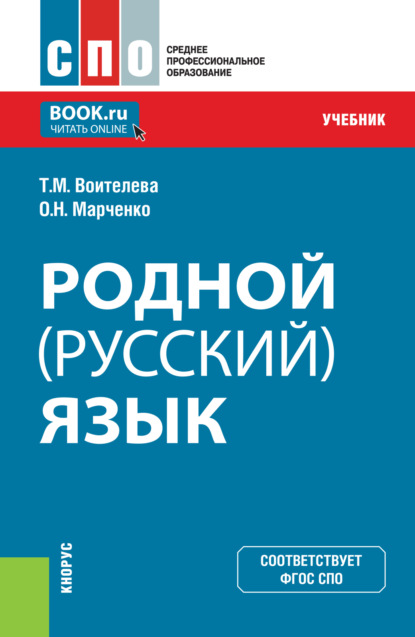 СПО
СРЕДНЕЕ ПРОФЕССИОНАЛЬНОЕ ОБРАЗОВАНИЕ

BOOK.ru
ЧИТАТЬ ONLINE

УЧЕБНИК

Т.М. Воителева
О.Н. Марченко

РОДНОЙ (РУССКИЙ) ЯЗЫК

КНОРУС

СООТВЕТСТВУЕТ ФГОС СПО